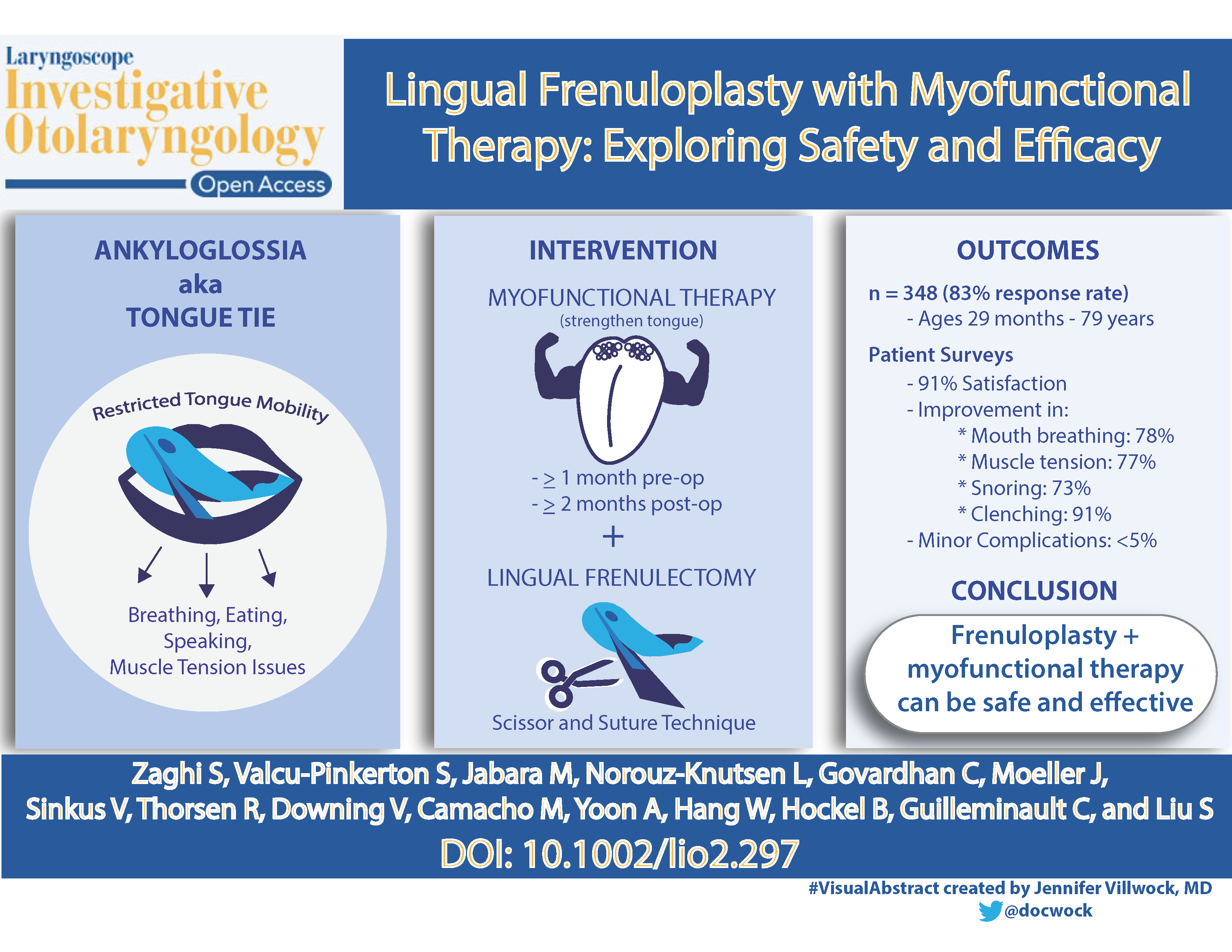 Laryngoscope
Investigative Otolaryngology
Open Access

Lingual Frenuloplasty with Myofunctional Therapy: Exploring Safety and Efficacy

ANKYLOGLOSSIA
aka
TONGUE TIE

Restricted Tongue Mobility

Breathing, Eating, Speaking, Muscle Tension Issues

INTERVENTION

MYOFUNCTIONAL THERAPY
(strengthen tongue)

- $\geq$ 1 month pre-op
- $\geq$ 2 months post-op
+
LINGUAL FRENULECTOMY

Scissor and Suture Technique

OUTCOMES

n = 348 (83% response rate)
- Ages 29 months - 79 years

Patient Surveys
- 91% Satisfaction
- Improvement in:
* Mouth breathing: 78%
* Muscle tension: 77%
* Snoring: 73%
* Clenching: 91%
- Minor Complications: <5%

CONCLUSION

Frenuloplasty + myofunctional therapy can be safe and effective

Zaghi S, Valcu-Pinkerton S, Jabara M, Norouz-Knutsen L, Govardhan C, Moeller J, Sinkus V, Thorsen R, Downing V, Camacho M, Yoon A, Hang W, Hockel B, Guilleminault C, and Liu S
DOI: 10.1002/lio2.297

#VisualAbstract created by Jennifer Villwock, MD
@docwock